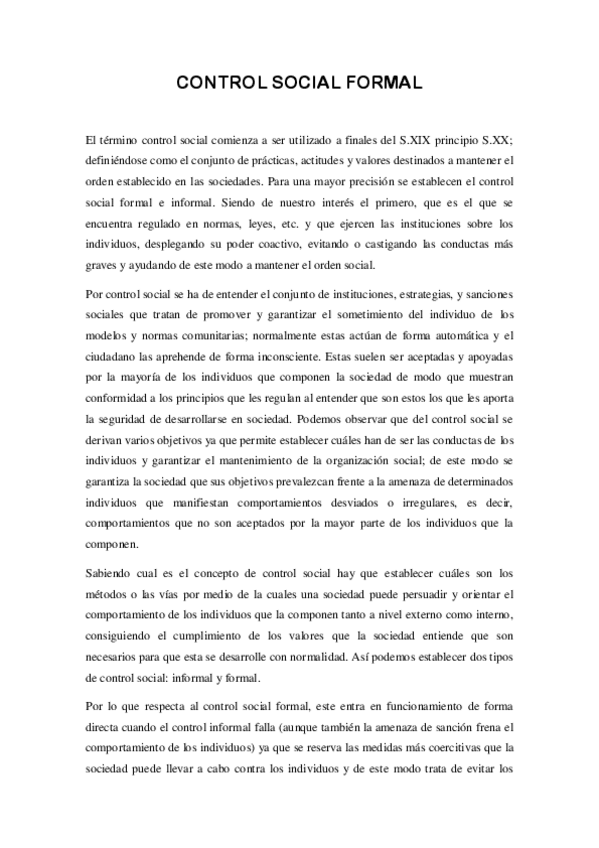 CONTROL SOCIAL FORMAL

El término control social comienza a ser utilizado a finales del S.XIX principio S.XX; definiéndose como el conjunto de prácticas, actitudes y valores destinados a mantener el orden establecido en las sociedades. Para una mayor precisión se establecen el control social formal e informal. Siendo de nuestro interés el primero, que es el que se encuentra regulado en normas, leyes, etc. y que ejercen las instituciones sobre los individuos, desplegando su poder coactivo, evitando o castigando las conductas más graves y ayudando de este modo a mantener el orden social.

Por control social se ha de entender el conjunto de instituciones, estrategias, y sanciones sociales que tratan de promover y garantizar el sometimiento del individuo de los modelos y normas comunitarias; normalmente estas actúan de forma automática y el ciudadano las aprehende de forma inconsciente. Estas suelen ser aceptadas y apoyadas por la mayoría de los individuos que componen la sociedad de modo que muestran conformidad a los principios que les regulan al entender que son estos los que les aporta la seguridad de desarrollarse en sociedad. Podemos observar que del control social se derivan varios objetivos ya que permite establecer cuáles han de ser las conductas de los individuos y garantizar el mantenimiento de la organización social; de este modo se garantiza la sociedad que sus objetivos prevalezcan frente a la amenaza de determinados individuos que manifiestan comportamientos desviados o irregulares, es decir, comportamientos que no son aceptados por la mayor parte de los individuos que la componen.

Sabiendo cual es el concepto de control social hay que establecer cuáles son los métodos o las vías por medio de la cuales una sociedad puede persuadir y orientar el comportamiento de los individuos que la componen tanto a nivel externo como interno, consiguiendo el cumplimiento de los valores que la sociedad entiende que son necesarios para que esta se desarrolle con normalidad. Así podemos establecer dos tipos de control social: informal y formal.

Por lo que respecta al control social formal, este entra en funcionamiento de forma directa cuando el control informal falla (aunque también la amenaza de sanción frena el comportamiento de los individuos) ya que se reserva las medidas más coercitivas que la sociedad puede llevar a cabo contra los individuos y de este modo trata de evitar los